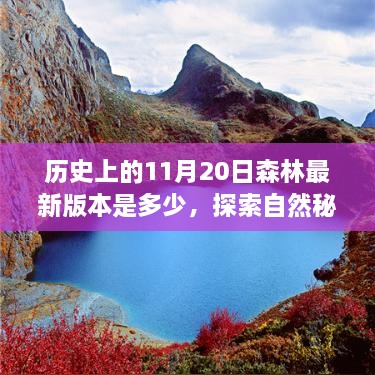 历史上的11月20日森林最新版本是多少，探索自然秘